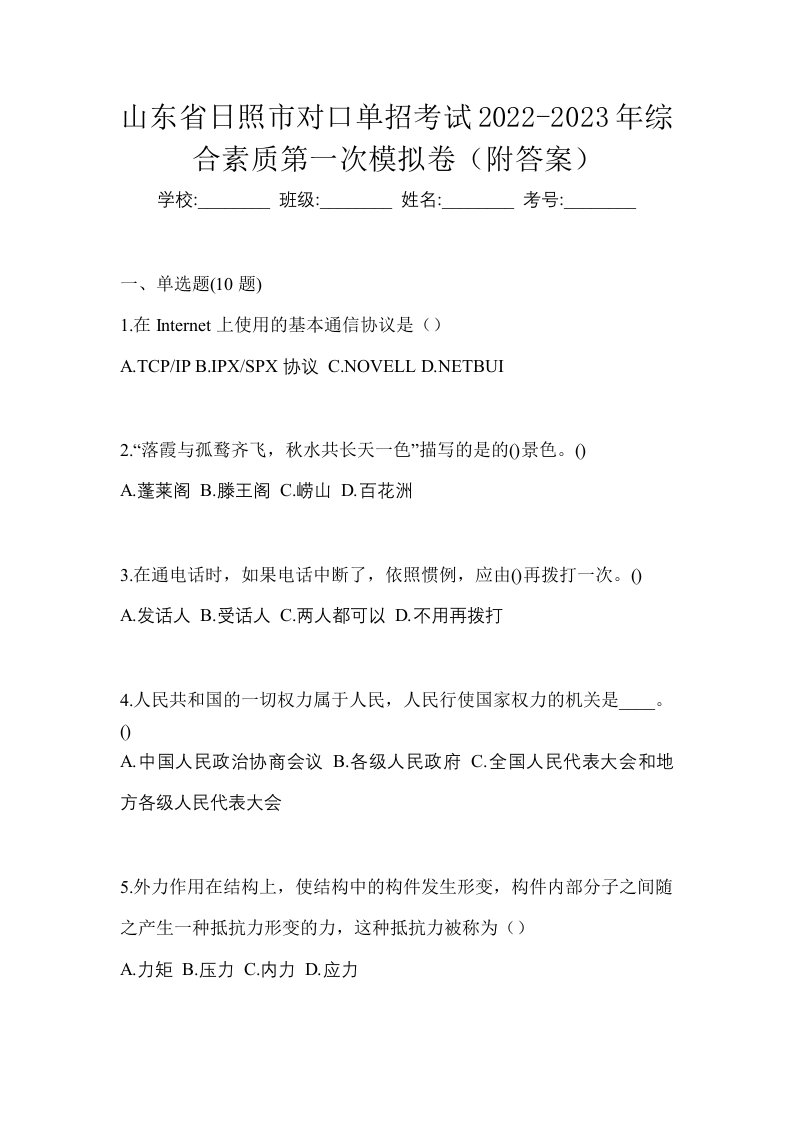 山东省日照市对口单招考试2022-2023年综合素质第一次模拟卷（附答案）

学校:________ 班级:________ 姓名:________ 考号:________

一、单选题(10 题)

1.在 Internet 上使用的基本通信协议是（）

A.TCP/IP B.IPX/SPX 协议 C.NOVELL D.NETBUI

2.“落霞与孤鹜齐飞，秋水共长天一色”描写的是的()景色。()

A.蓬莱阁 B.滕王阁 C.崂山 D.百花洲

3.在通电话时，如果电话中断了，依照惯例，应由()再拨打一次。()

A.发话人 B.受话人 C.两人都可以 D.不用再拨打

4.人民共和国的一切权力属于人民，人民行使国家权力的机关是____。()

A.中国人民政治协商会议 B.各级人民政府 C.全国人民代表大会和地方各级人民代表大会

5.外力作用在结构上，使结构中的构件发生形变，构件内部分子之间随之产生一种抵抗力形变的力，这种抵抗力被称为（）

A.力矩 B.压力 C.内力 D.应力